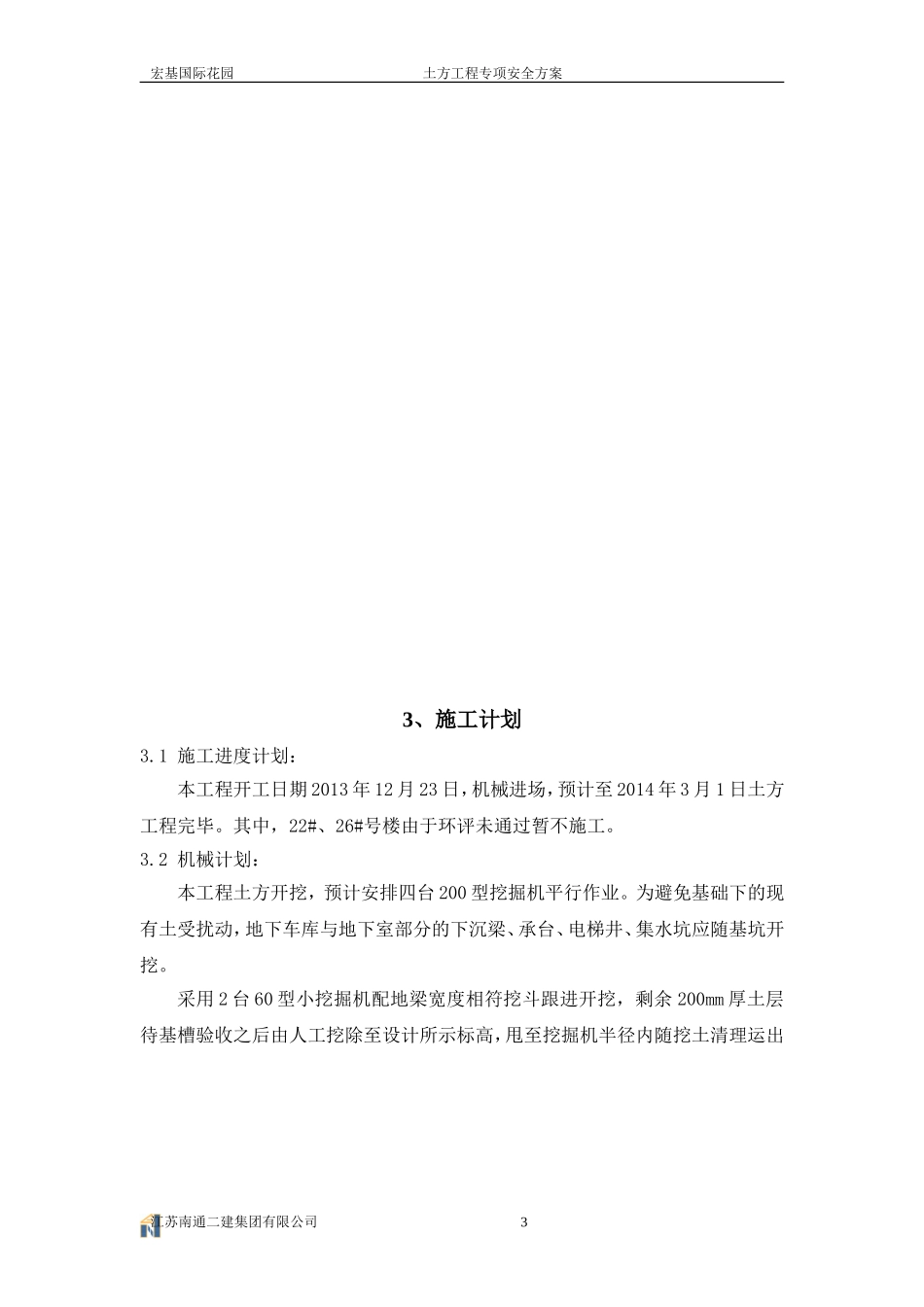 宏基国际花园　　　　　　　　土方工程专项安全方案

3、施工计划

3.1 施工进度计划：

本工程开工日期2013年12月23日，机械进场，预计至2014年3月1日土方工程完毕。其中，22#、26#号楼由于环评未通过暂不施工。

3.2 机械计划：

本工程土方开挖，预计安排四台200型挖掘机平行作业。为避免基础下的现有土受扰动，地下车库与地下室部分的下沉梁、承台、电梯井、集水坑应随基坑开挖。

采用2台60型小挖掘机配地梁宽度相符挖斗跟进开挖，剩余200mm厚土层待基槽验收之后由人工挖除至设计所示标高，甩至挖掘机半径内随挖土清理运出

江苏南通二建集团有限公司　　　　3